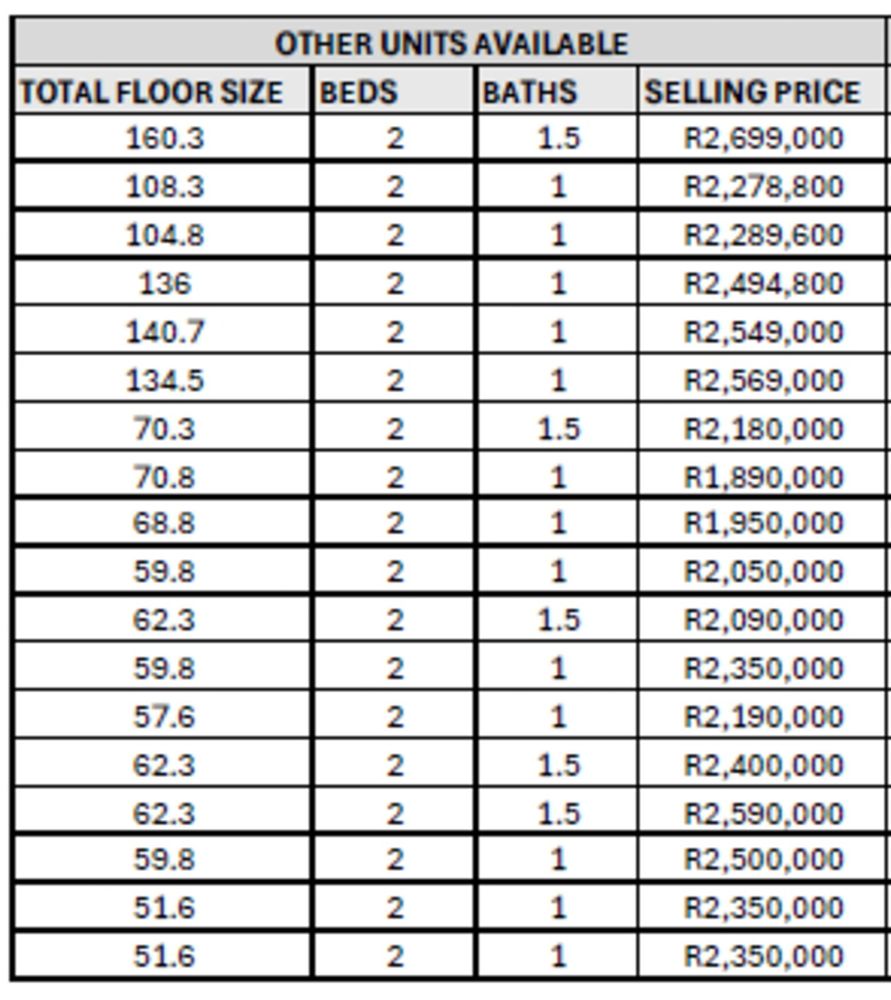 OTHER UNITS AVAILABLE

| TOTAL FLOOR SIZE | BEDS | BATHS | SELLING PRICE |
|---|---|---|---|
| 160.3 | 2 | 1.5 | R2,699,000 |
| 108.3 | 2 | 1 | R2,278,800 |
| 104.8 | 2 | 1 | R2,289,600 |
| 136 | 2 | 1 | R2,494,800 |
| 140.7 | 2 | 1 | R2,549,000 |
| 134.5 | 2 | 1 | R2,569,000 |
| 70.3 | 2 | 1.5 | R2,180,000 |
| 70.8 | 2 | 1 | R1,890,000 |
| 68.8 | 2 | 1 | R1,950,000 |
| 59.8 | 2 | 1 | R2,050,000 |
| 62.3 | 2 | 1.5 | R2,090,000 |
| 59.8 | 2 | 1 | R2,350,000 |
| 57.6 | 2 | 1 | R2,190,000 |
| 62.3 | 2 | 1.5 | R2,400,000 |
| 62.3 | 2 | 1.5 | R2,590,000 |
| 59.8 | 2 | 1 | R2,500,000 |
| 51.6 | 2 | 1 | R2,350,000 |
| 51.6 | 2 | 1 | R2,350,000 |